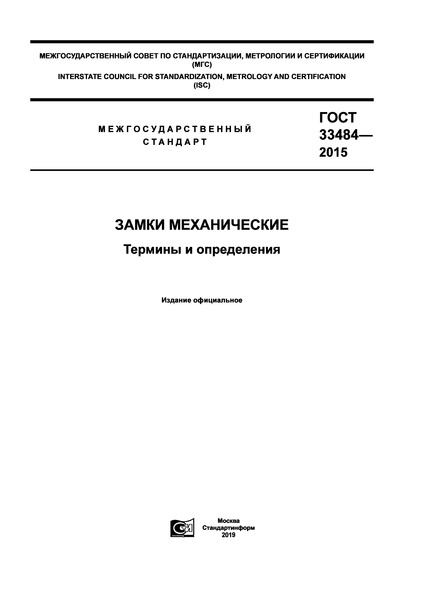 МЕЖГОСУДАРСТВЕННЫЙ СОВЕТ ПО СТАНДАРТИЗАЦИИ, МЕТРОЛОГИИ И СЕРТИФИКАЦИИ (МГС)
INTERSTATE COUNCIL FOR STANDARDIZATION, METROLOGY AND CERTIFICATION (ISC)

МЕЖГОСУДАРСТВЕННЫЙ СТАНДАРТ

ГОСТ 33484— 2015

ЗАМКИ МЕХАНИЧЕСКИЕ

Термины и определения

Издание официальное

Москва
Стандартинформ
2019